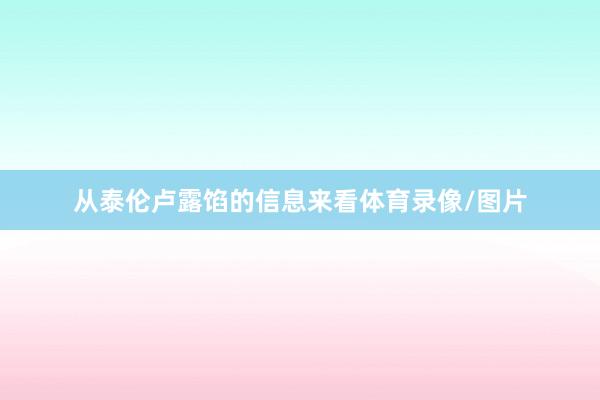 从泰伦卢露馅的信息来看体育录像/图片